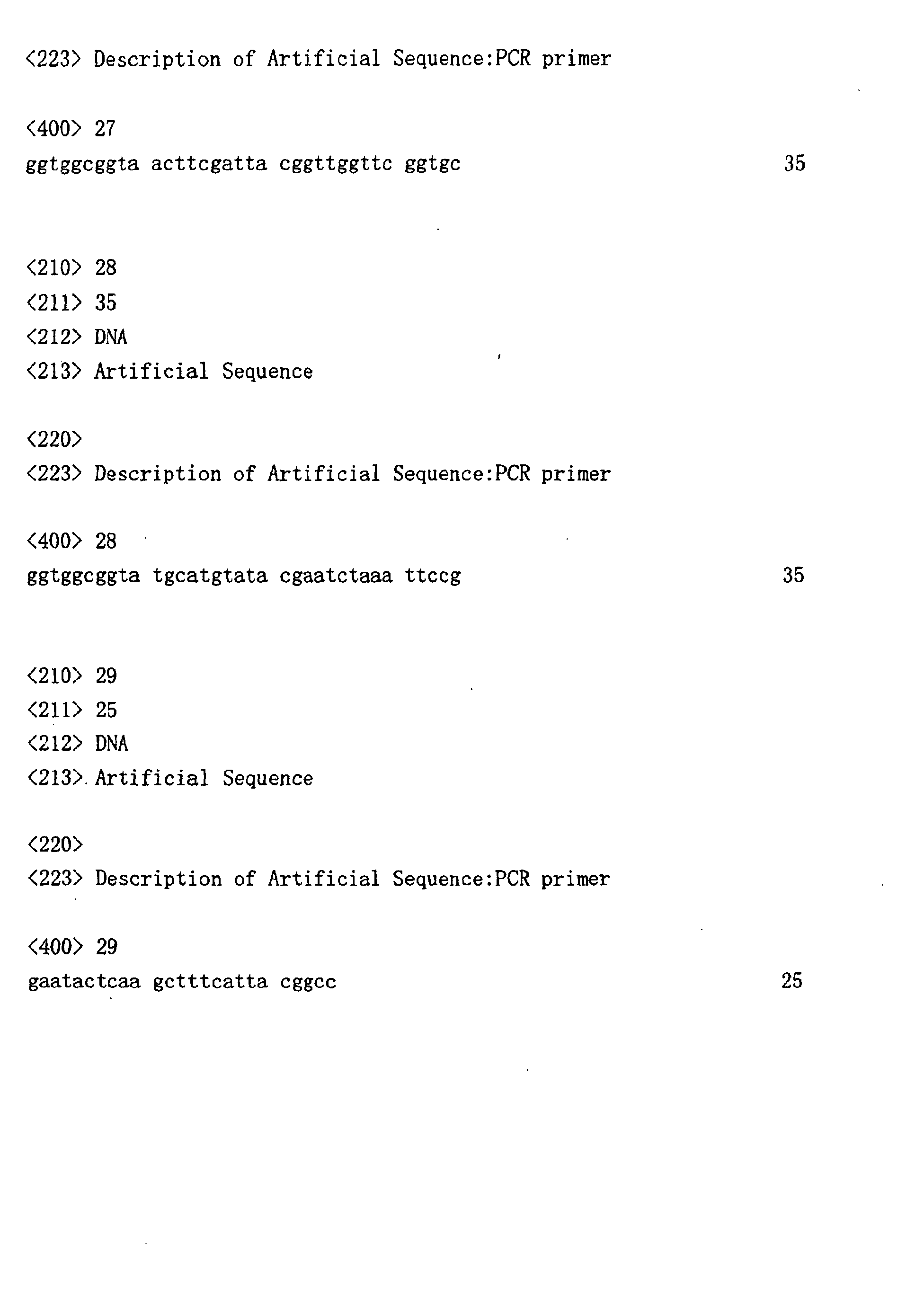 <223> Description of Artificial Sequence:PCR primer

<400> 27
ggtggcggta acttcgatta cggttggttc ggtgc 35

<210> 28
<211> 35
<212> DNA
<213> Artificial Sequence

<220>
<223> Description of Artificial Sequence:PCR primer

<400> 28
ggtggcggta tgcatgtata cgaatctaaa ttccg 35

<210> 29
<211> 25
<212> DNA
<213> Artificial Sequence

<220>
<223> Description of Artificial Sequence:PCR primer

<400> 29
gaatactcaa gctttcatta cggcc 25